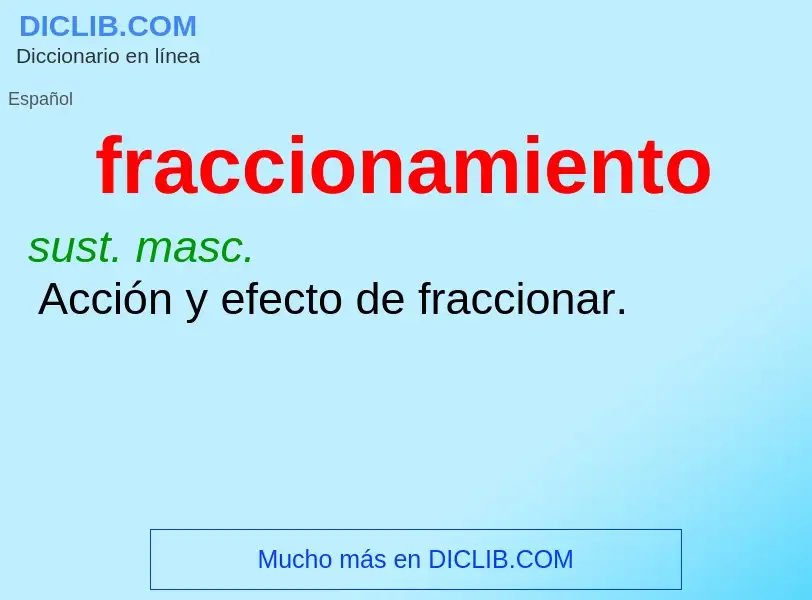 DICLIB.COM
Diccionario en línea

Español

fraccionamiento

sust. masc.
Acción y efecto de fraccionar.

Mucho más en DICLIB.COM